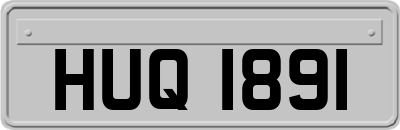 HUQ 1891